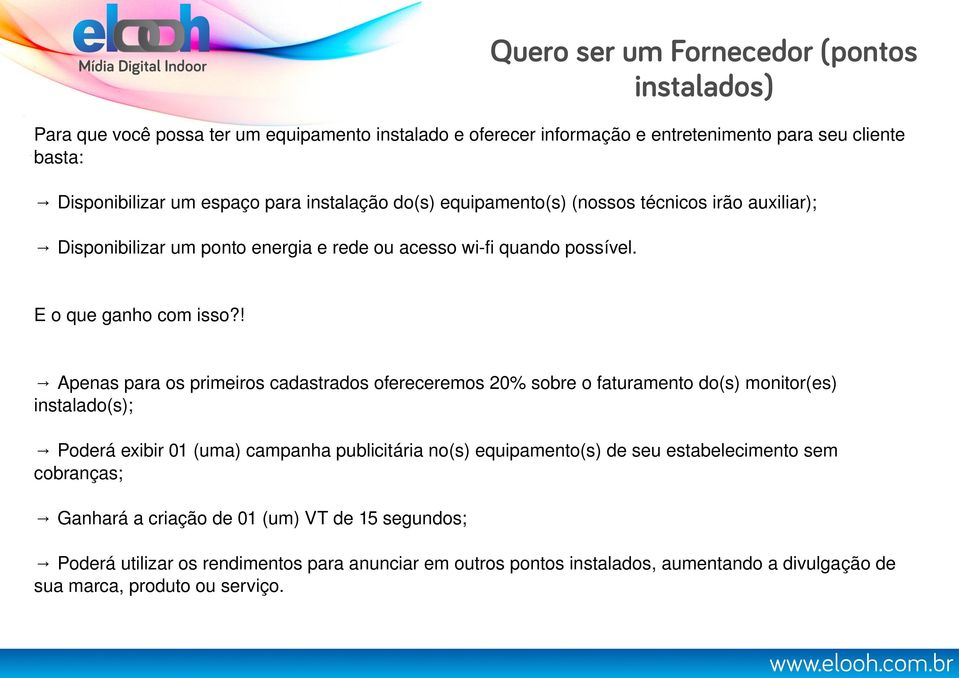 elooh
Mídia Digital Indoor

Quero ser um Fornecedor (pontos instalados)

Para que você possa ter um equipamento instalado e oferecer informação e entretenimento para seu cliente basta:

→ Disponibilizar um espaço para instalação do(s) equipamento(s) (nossos técnicos irão auxiliar);

→ Disponibilizar um ponto energia e rede ou acesso wi-fi quando possível.

E o que ganho com isso?!

→ Apenas para os primeiros cadastrados ofereceremos 20% sobre o faturamento do(s) monitor(es) instalado(s);

→ Poderá exibir 01 (uma) campanha publicitária no(s) equipamento(s) de seu estabelecimento sem cobranças;

→ Ganhará a criação de 01 (um) VT de 15 segundos;

→ Poderá utilizar os rendimentos para anunciar em outros pontos instalados, aumentando a divulgação de sua marca, produto ou serviço.

www.elooh.com.br